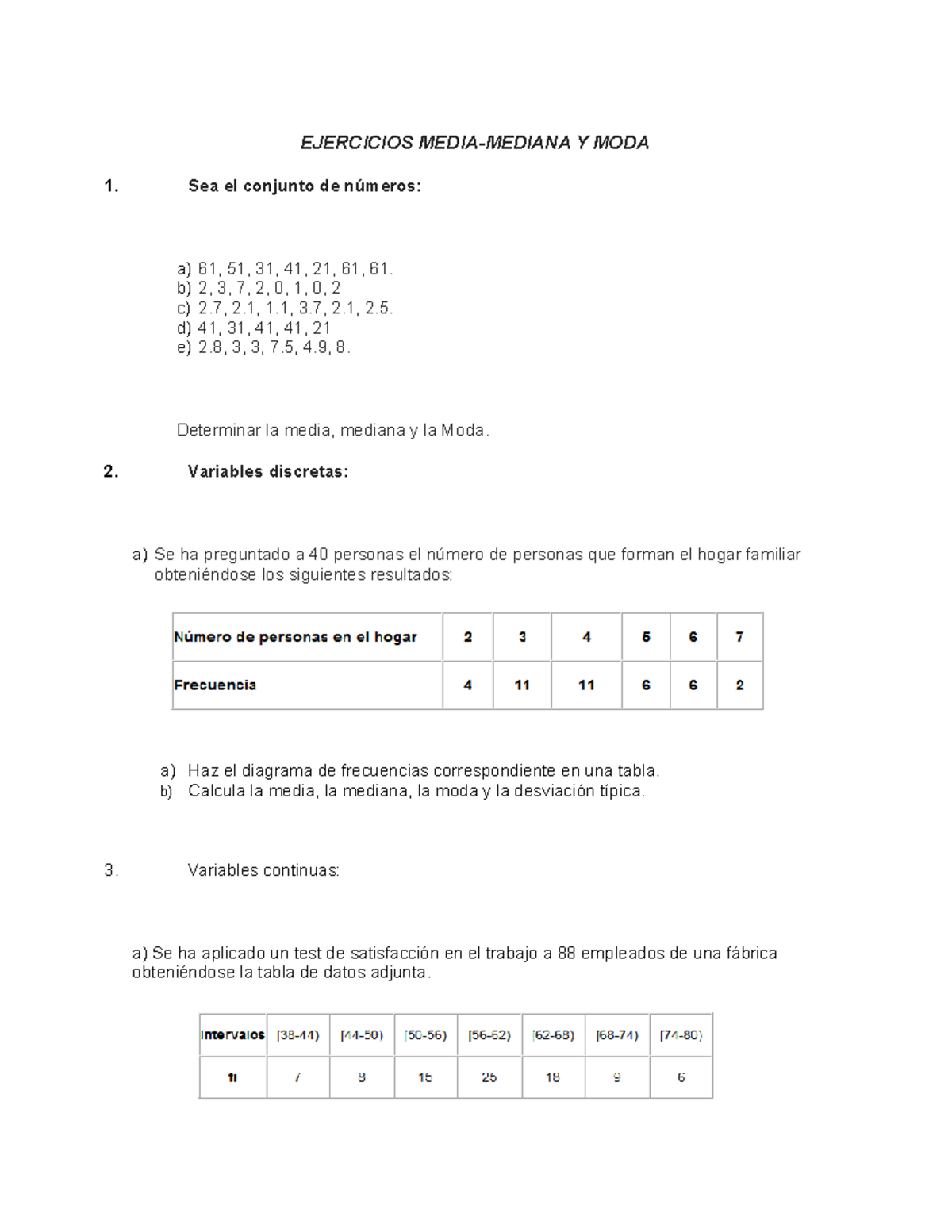 EJERCICIOS MEDIA-MEDIANA Y MODA

1. Sea el conjunto de números:

a) 61, 51, 31, 41, 21, 61, 61.
b) 2, 3, 7, 2, 0, 1, 0, 2
c) 2.7, 2.1, 1.1, 3.7, 2.1, 2.5.
d) 41, 31, 41, 41, 21
e) 2.8, 3, 3, 7.5, 4.9, 8.

Determinar la media, mediana y la Moda.

2. Variables discretas:

a) Se ha preguntado a 40 personas el número de personas que forman el hogar familiar obteniéndose los siguientes resultados:

| Número de personas en el hogar | 2 | 3 | 4 | 5 | 6 | 7 |
|---|---|---|---|---|---|---|
| Frecuencia | 4 | 11 | 11 | 6 | 6 | 2 |

a) Haz el diagrama de frecuencias correspondiente en una tabla.
b) Calcula la media, la mediana, la moda y la desviación típica.

3. Variables continuas:

a) Se ha aplicado un test de satisfacción en el trabajo a 88 empleados de una fábrica obteniéndose la tabla de datos adjunta.

| Intervalos | [38-44) | [44-50) | [50-56) | [56-62) | [62-68) | [68-74) | [74-80) |
|---|---|---|---|---|---|---|---|
| fi | 7 | 8 | 15 | 25 | 18 | 9 | 6 |